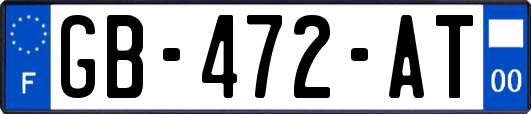 F
GB-472-AT
00